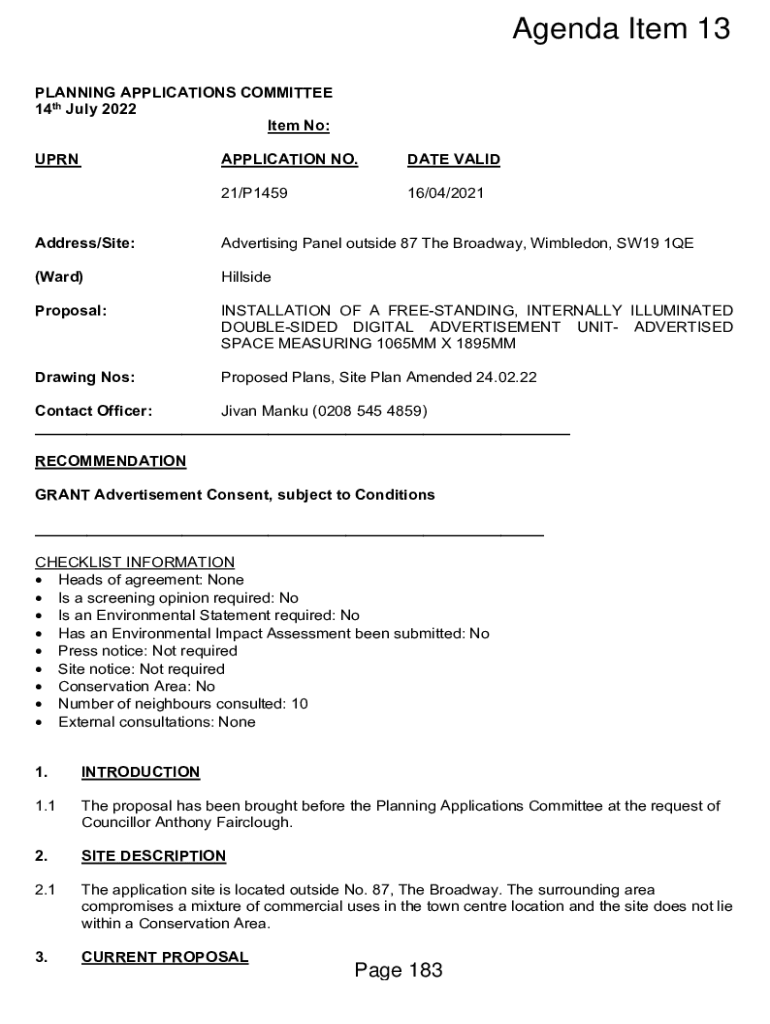 Agenda Item 13

PLANNING APPLICATIONS COMMITTEE
14th July 2022

Item No:

| UPRN | APPLICATION NO. | DATE VALID |
|---|---|---|
| | 21/P1459 | 16/04/2021 |

Address/Site: Advertising Panel outside 87 The Broadway, Wimbledon, SW19 1QE

(Ward) Hillside

Proposal: INSTALLATION OF A FREE-STANDING, INTERNALLY ILLUMINATED DOUBLE-SIDED DIGITAL ADVERTISEMENT UNIT- ADVERTISED SPACE MEASURING 1065MM X 1895MM

Drawing Nos: Proposed Plans, Site Plan Amended 24.02.22

Contact Officer: Jivan Manku (0208 545 4859)

RECOMMENDATION

GRANT Advertisement Consent, subject to Conditions

CHECKLIST INFORMATION
• Heads of agreement: None
• Is a screening opinion required: No
• Is an Environmental Statement required: No
• Has an Environmental Impact Assessment been submitted: No
• Press notice: Not required
• Site notice: Not required
• Conservation Area: No
• Number of neighbours consulted: 10
• External consultations: None

1. INTRODUCTION

1.1 The proposal has been brought before the Planning Applications Committee at the request of Councillor Anthony Fairclough.

2. SITE DESCRIPTION

2.1 The application site is located outside No. 87, The Broadway. The surrounding area compromises a mixture of commercial uses in the town centre location and the site does not lie within a Conservation Area.

3. CURRENT PROPOSAL

Page 183